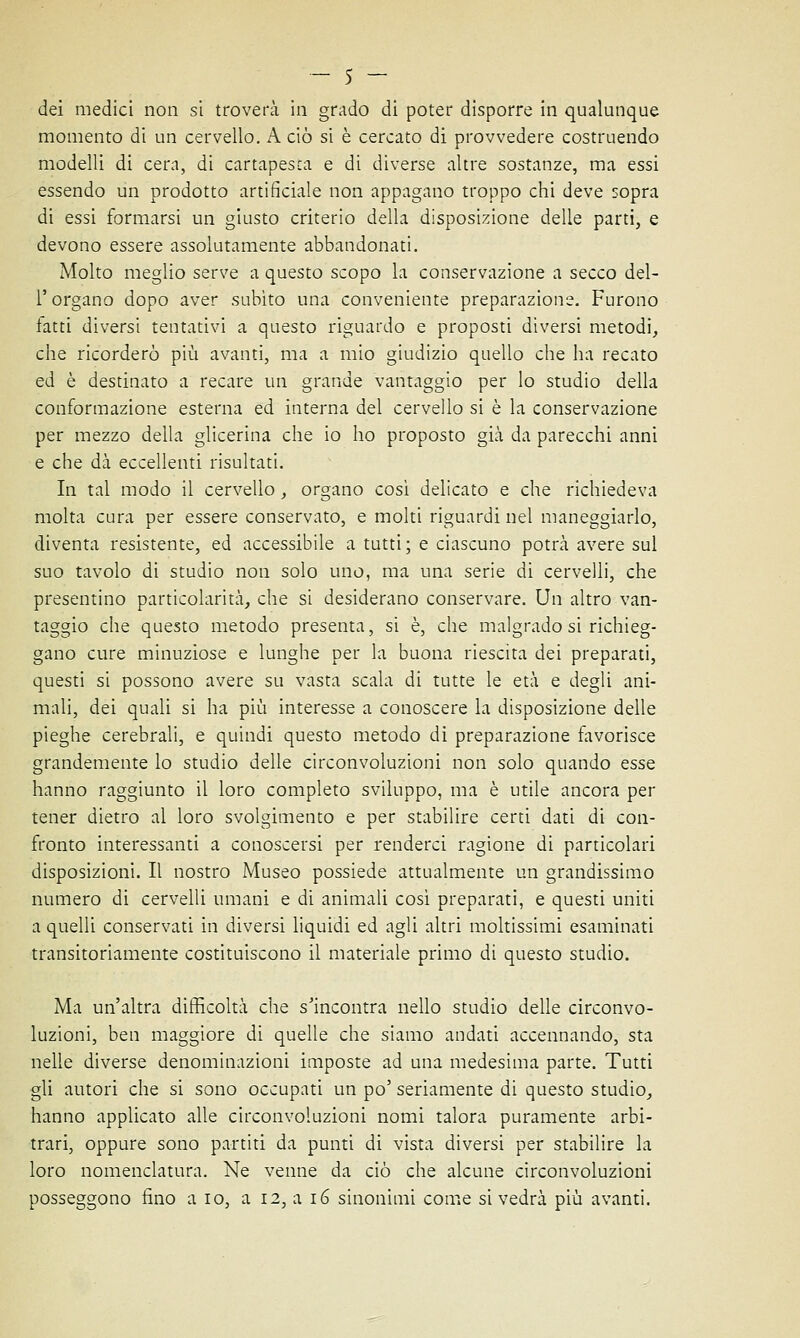 — 5 —

dei medici non si troverà in grado di poter disporre in qualunque momento di un cervello. A ciò si è cercato di provvedere costruendo modelli di cera, di cartapesta e di diverse altre sostanze, ma essi essendo un prodotto artificiale non appagano troppo chi deve sopra di essi formarsi un giusto criterio della disposizione delle parti, e devono essere assolutamente abbandonati.

Molto meglio serve a questo scopo la conservazione a secco dell'organo dopo aver subito una conveniente preparazione. Furono fatti diversi tentativi a questo riguardo e proposti diversi metodi, che ricorderò più avanti, ma a mio giudizio quello che ha recato ed è destinato a recare un grande vantaggio per lo studio della conformazione esterna ed interna del cervello si è la conservazione per mezzo della glicerina che io ho proposto già da parecchi anni e che dà eccellenti risultati.

In tal modo il cervello, organo così delicato e che richiedeva molta cura per essere conservato, e molti riguardi nel maneggiarlo, diventa resistente, ed accessibile a tutti; e ciascuno potrà avere sul suo tavolo di studio non solo uno, ma una serie di cervelli, che presentino particolarità, che si desiderano conservare. Un altro vantaggio che questo metodo presenta, si è, che malgrado si richieggano cure minuziose e lunghe per la buona riescita dei preparati, questi si possono avere su vasta scala di tutte le età e degli animali, dei quali si ha più interesse a conoscere la disposizione delle pieghe cerebrali, e quindi questo metodo di preparazione favorisce grandemente lo studio delle circonvoluzioni non solo quando esse hanno raggiunto il loro completo sviluppo, ma è utile ancora per tener dietro al loro svolgimento e per stabilire certi dati di confronto interessanti a conoscersi per renderci ragione di particolari disposizioni. Il nostro Museo possiede attualmente un grandissimo numero di cervelli umani e di animali così preparati, e questi uniti a quelli conservati in diversi liquidi ed agli altri moltissimi esaminati transitoriamente costituiscono il materiale primo di questo studio.

Ma un'altra difficoltà che s'incontra nello studio delle circonvoluzioni, ben maggiore di quelle che siamo andati accennando, sta nelle diverse denominazioni imposte ad una medesima parte. Tutti gli autori che si sono occupati un po' seriamente di questo studio, hanno applicato alle circonvoluzioni nomi talora puramente arbitrari, oppure sono partiti da punti di vista diversi per stabilire la loro nomenclatura. Ne venne da ciò che alcune circonvoluzioni posseggono fino a 10, a 12, a 16 sinonimi come si vedrà più avanti.